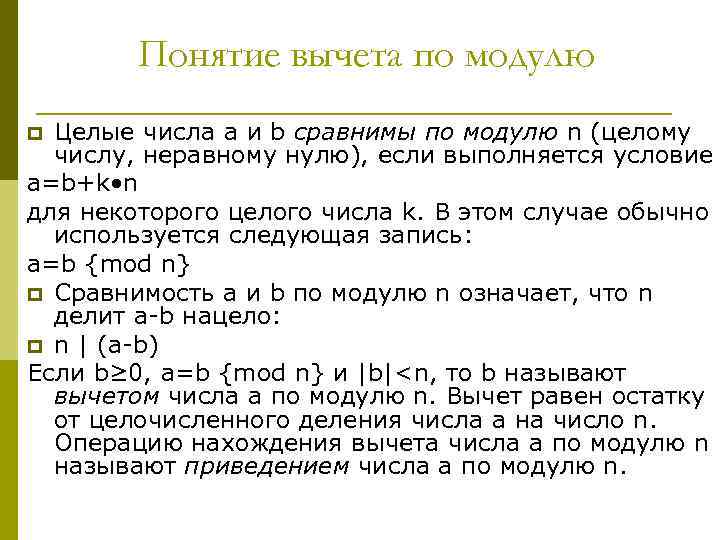 Понятие вычета по модулю

Целые числа a и b сравнимы по модулю n (целому числу, неравному нулю), если выполняется условие

a=b+k•n

для некоторого целого числа k. В этом случае обычно используется следующая запись:

a=b {mod n}

Сравнимость a и b по модулю n означает, что n делит a-b нацело:

n | (a-b)

Если b≥0, a=b {mod n} и |b|<n, то b называют вычетом числа a по модулю n. Вычет равен остатку от целочисленного деления числа a на число n. Операцию нахождения вычета числа a по модулю n называют приведением числа a по модулю n.